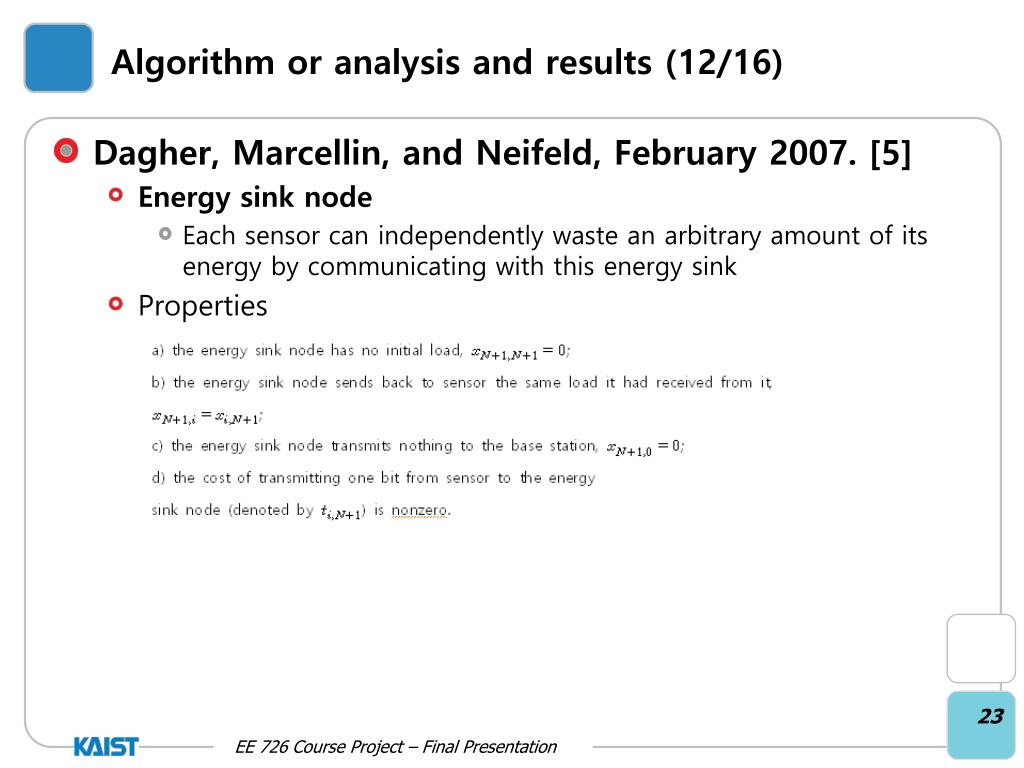 Algorithm or analysis and results (12/16)

Dagher, Marcellin, and Neifeld, February 2007. [5]

Energy sink node

Each sensor can independently waste an arbitrary amount of its energy by communicating with this energy sink

Properties

a) the energy sink node has no initial load, $x_{N+1,N+1} = 0$;

b) the energy sink node sends back to sensor the same load it had received from it, $x_{N+1,i} = x_{i,N+1}$;

c) the energy sink node transmits nothing to the base station, $x_{N+1,0} = 0$;

d) the cost of transmitting one bit from sensor to the energy sink node (denoted by $t_{i,N+1}$) is nonzero.

23

KAIST

EE 726 Course Project – Final Presentation